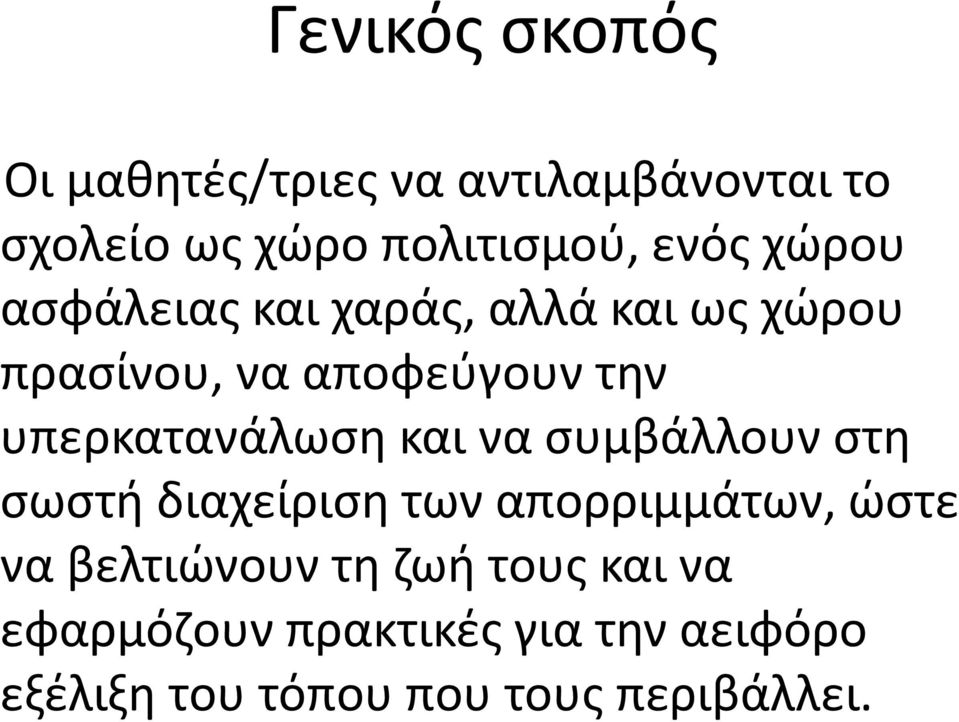 Γενικός σκοπός

Οι μαθητές/τριες να αντιλαμβάνονται το σχολείο ως χώρο πολιτισμού, ενός χώρου ασφάλειας και χαράς, αλλά και ως χώρου πρασίνου, να αποφεύγουν την υπερκατανάλωση και να συμβάλλουν στη σωστή διαχείριση των απορριμμάτων, ώστε να βελτιώνουν τη ζωή τους και να εφαρμόζουν πρακτικές για την αειφόρο εξέλιξη του τόπου που τους περιβάλλει.